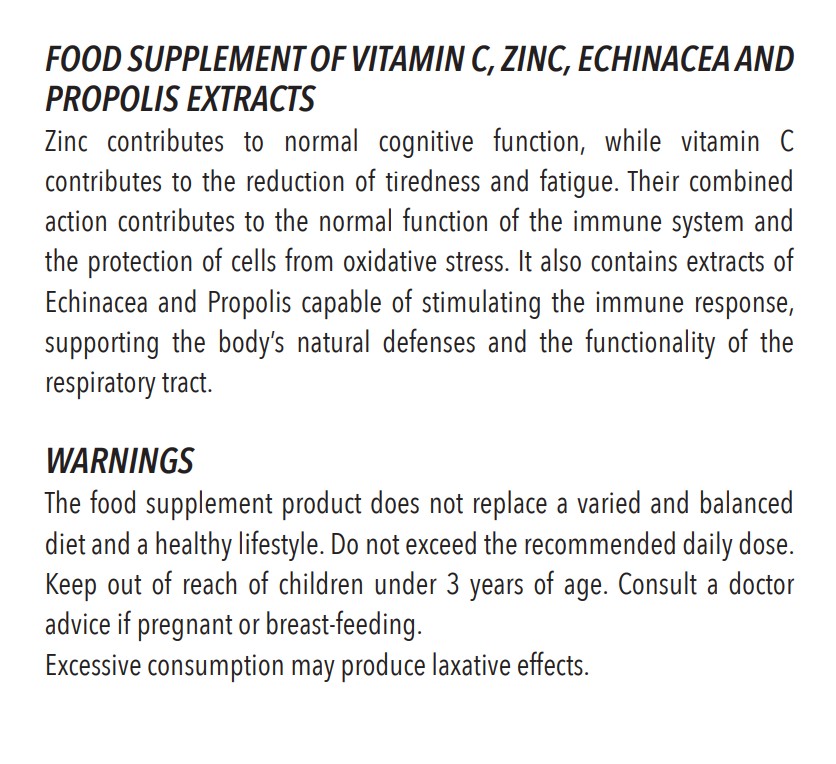 FOOD SUPPLEMENT OF VITAMIN C, ZINC, ECHINACEA AND PROPOLIS EXTRACTS

Zinc contributes to normal cognitive function, while vitamin C contributes to the reduction of tiredness and fatigue. Their combined action contributes to the normal function of the immune system and the protection of cells from oxidative stress. It also contains extracts of Echinacea and Propolis capable of stimulating the immune response, supporting the body's natural defenses and the functionality of the respiratory tract.

WARNINGS

The food supplement product does not replace a varied and balanced diet and a healthy lifestyle. Do not exceed the recommended daily dose. Keep out of reach of children under 3 years of age. Consult a doctor advice if pregnant or breast-feeding.

Excessive consumption may produce laxative effects.